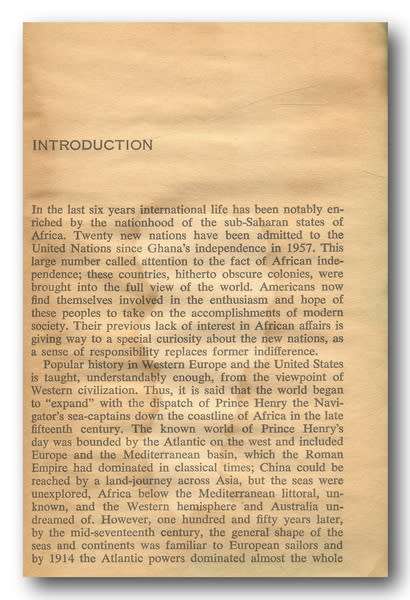 INTRODUCTION

In the last six years international life has been notably enriched by the nationhood of the sub-Saharan states of Africa. Twenty new nations have been admitted to the United Nations since Ghana's independence in 1957. This large number called attention to the fact of African independence; these countries, hitherto obscure colonies, were brought into the full view of the world. Americans now find themselves involved in the enthusiasm and hope of these peoples to take on the accomplishments of modern society. Their previous lack of interest in African affairs is giving way to a special curiosity about the new nations, as a sense of responsibility replaces former indifference.

Popular history in Western Europe and the United States is taught, understandably enough, from the viewpoint of Western civilization. Thus, it is said that the world began to "expand" with the dispatch of Prince Henry the Navigator's sea-captains down the coastline of Africa in the late fifteenth century. The known world of Prince Henry's day was bounded by the Atlantic on the west and included Europe and the Mediterranean basin, which the Roman Empire had dominated in classical times; China could be reached by a land-journey across Asia, but the seas were unexplored, Africa below the Mediterranean littoral, unknown, and the Western hemisphere and Australia undreamed of. However, one hundred and fifty years later, by the mid-seventeenth century, the general shape of the seas and continents was familiar to European sailors and by 1914 the Atlantic powers dominated almost the whole